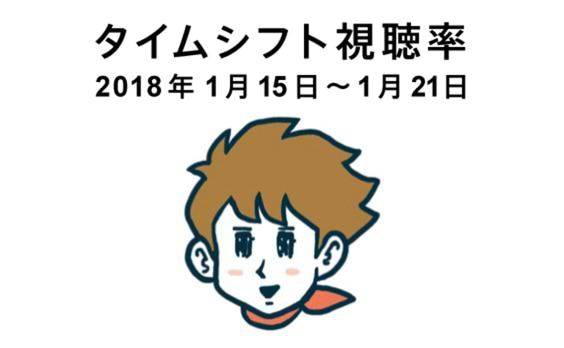 タイムシフト視聴率
2018年 1月 15日～1月 21日